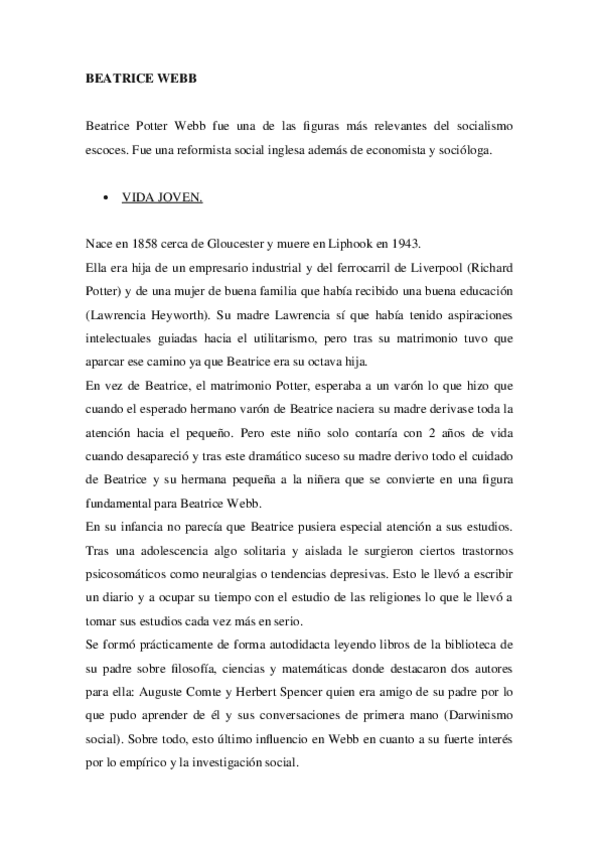 BEATRICE WEBB

Beatrice Potter Webb fue una de las figuras más relevantes del socialismo escoces. Fue una reformista social inglesa además de economista y socióloga.

• VIDA JOVEN.

Nace en 1858 cerca de Gloucester y muere en Liphook en 1943.
Ella era hija de un empresario industrial y del ferrocarril de Liverpool (Richard Potter) y de una mujer de buena familia que había recibido una buena educación (Lawrencia Heyworth). Su madre Lawrencia sí que había tenido aspiraciones intelectuales guiadas hacia el utilitarismo, pero tras su matrimonio tuvo que aparcar ese camino ya que Beatrice era su octava hija.
En vez de Beatrice, el matrimonio Potter, esperaba a un varón lo que hizo que cuando el esperado hermano varón de Beatrice naciera su madre derivase toda la atención hacia el pequeño. Pero este niño solo contaría con 2 años de vida cuando desapareció y tras este dramático suceso su madre derivo todo el cuidado de Beatrice y su hermana pequeña a la niñera que se convierte en una figura fundamental para Beatrice Webb.
En su infancia no parecía que Beatrice pusiera especial atención a sus estudios. Tras una adolescencia algo solitaria y aislada le surgieron ciertos trastornos psicosomáticos como neuralgias o tendencias depresivas. Esto le llevó a escribir un diario y a ocupar su tiempo con el estudio de las religiones lo que le llevó a tomar sus estudios cada vez más en serio.
Se formó prácticamente de forma autodidacta leyendo libros de la biblioteca de su padre sobre filosofía, ciencias y matemáticas donde destacaron dos autores para ella: Auguste Comte y Herbert Spencer quien era amigo de su padre por lo que pudo aprender de él y sus conversaciones de primera mano (Darwinismo social). Sobre todo, esto último influencio en Webb en cuanto a su fuerte interés por lo empírico y la investigación social.